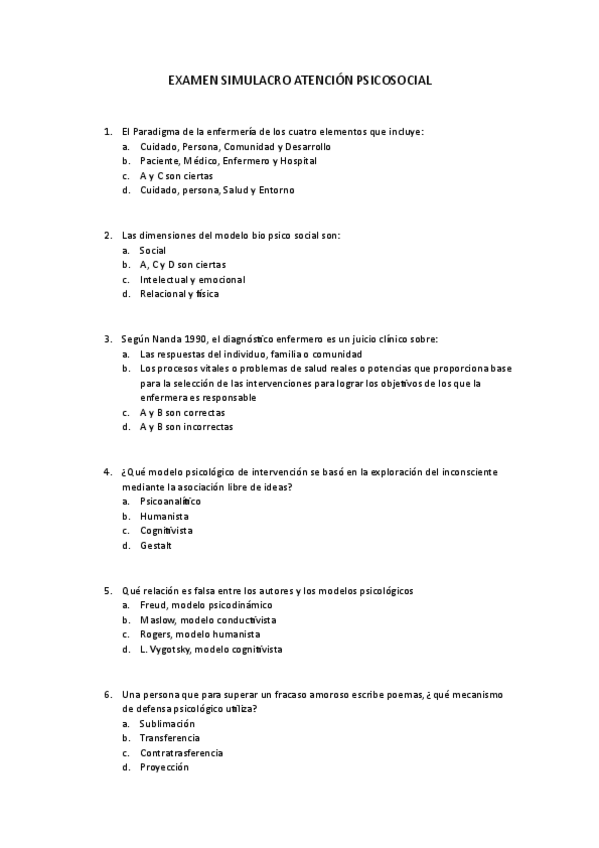 EXAMEN SIMULACRO ATENCIÓN PSICOSOCIAL

1. El Paradigma de la enfermería de los cuatro elementos que incluye:
a. Cuidado, Persona, Comunidad y Desarrollo
b. Paciente, Médico, Enfermero y Hospital
c. A y C son ciertas
d. Cuidado, persona, Salud y Entorno

2. Las dimensiones del modelo bio psico social son:
a. Social
b. A, C y D son ciertas
c. Intelectual y emocional
d. Relacional y física

3. Según Nanda 1990, el diagnóstico enfermero es un juicio clínico sobre:
a. Las respuestas del individuo, familia o comunidad
b. Los procesos vitales o problemas de salud reales o potencias que proporciona base para la selección de las intervenciones para lograr los objetivos de los que la enfermera es responsable
c. A y B son correctas
d. A y B son incorrectas

4. ¿Qué modelo psicológico de intervención se basó en la exploración del inconsciente mediante la asociación libre de ideas?
a. Psicoanalítico
b. Humanista
c. Cognitivista
d. Gestalt

5. Qué relación es falsa entre los autores y los modelos psicológicos
a. Freud, modelo psicodinámico
b. Maslow, modelo conductivista
c. Rogers, modelo humanista
d. L. Vygotsky, modelo cognitivista

6. Una persona que para superar un fracaso amoroso escribe poemas, ¿qué mecanismo de defensa psicológico utiliza?
a. Sublimación
b. Transferencia
c. Contratrasferencia
d. Proyección